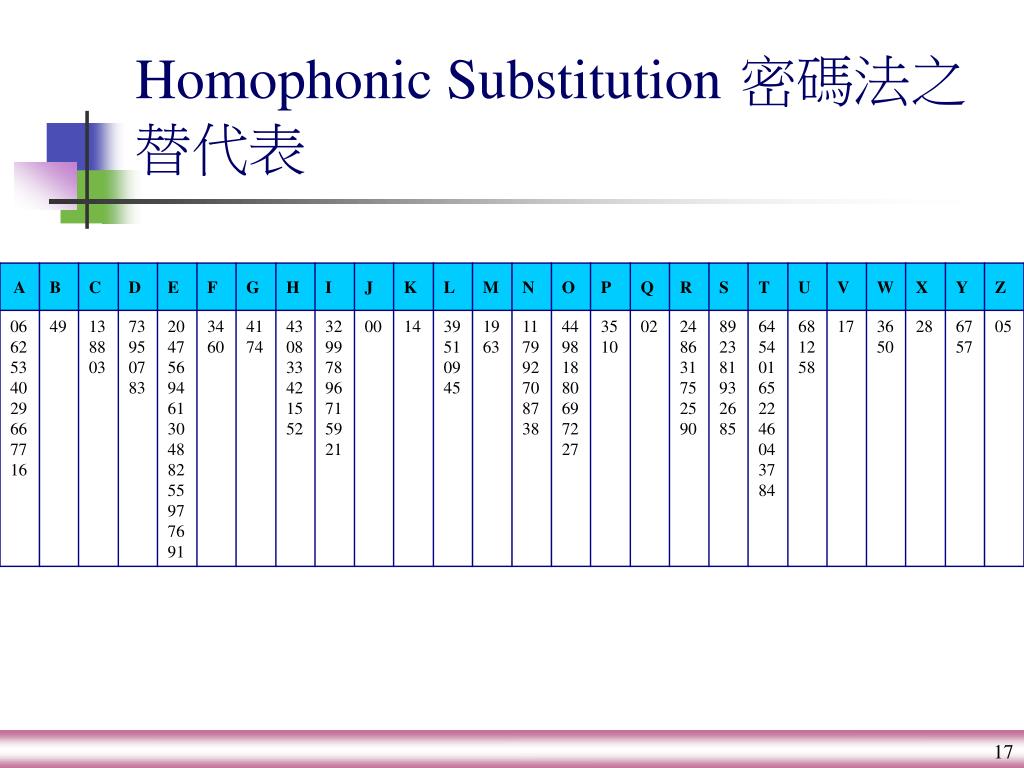 Homophonic Substitution 密碼法之替代表

| A | B | C | D | E | F | G | H | I | J | K | L | M | N | O | P | Q | R | S | T | U | V | W | X | Y | Z |
|---|---|---|---|---|---|---|---|---|---|---|---|---|---|---|---|---|---|---|---|---|---|---|---|---|---|
| 06 62 53 40 29 66 77 16 | 49 | 13 88 03 | 73 95 07 83 | 20 47 56 94 61 30 48 82 55 97 76 91 | 34 60 | 41 74 | 43 08 33 42 15 52 | 32 99 78 96 71 59 21 | 00 | 14 | 39 51 09 45 | 19 63 | 11 79 92 70 87 38 | 44 98 18 80 69 72 27 | 35 10 | 02 | 24 86 31 75 25 90 | 89 23 81 93 26 85 | 64 54 01 65 22 46 04 37 84 | 68 12 58 | 17 | 36 50 | 28 | 67 57 | 05 |

17